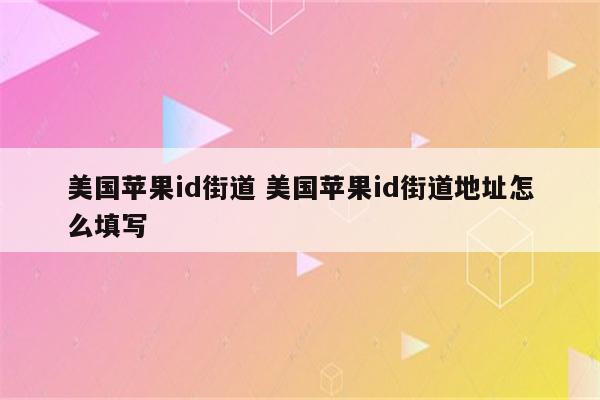 美国苹果id街道 美国苹果id街道地址怎么填写